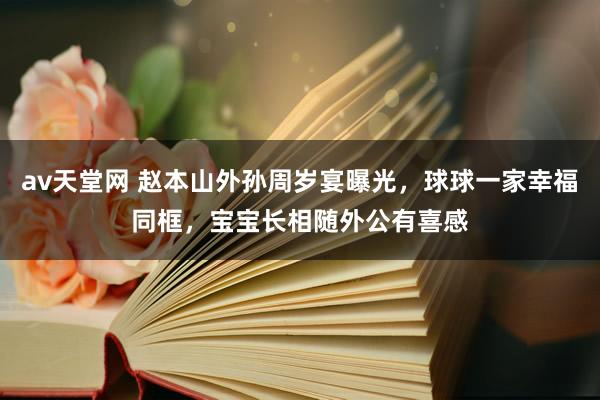 av天堂网 赵本山外孙周岁宴曝光，球球一家幸福同框，宝宝长相随外公有喜感